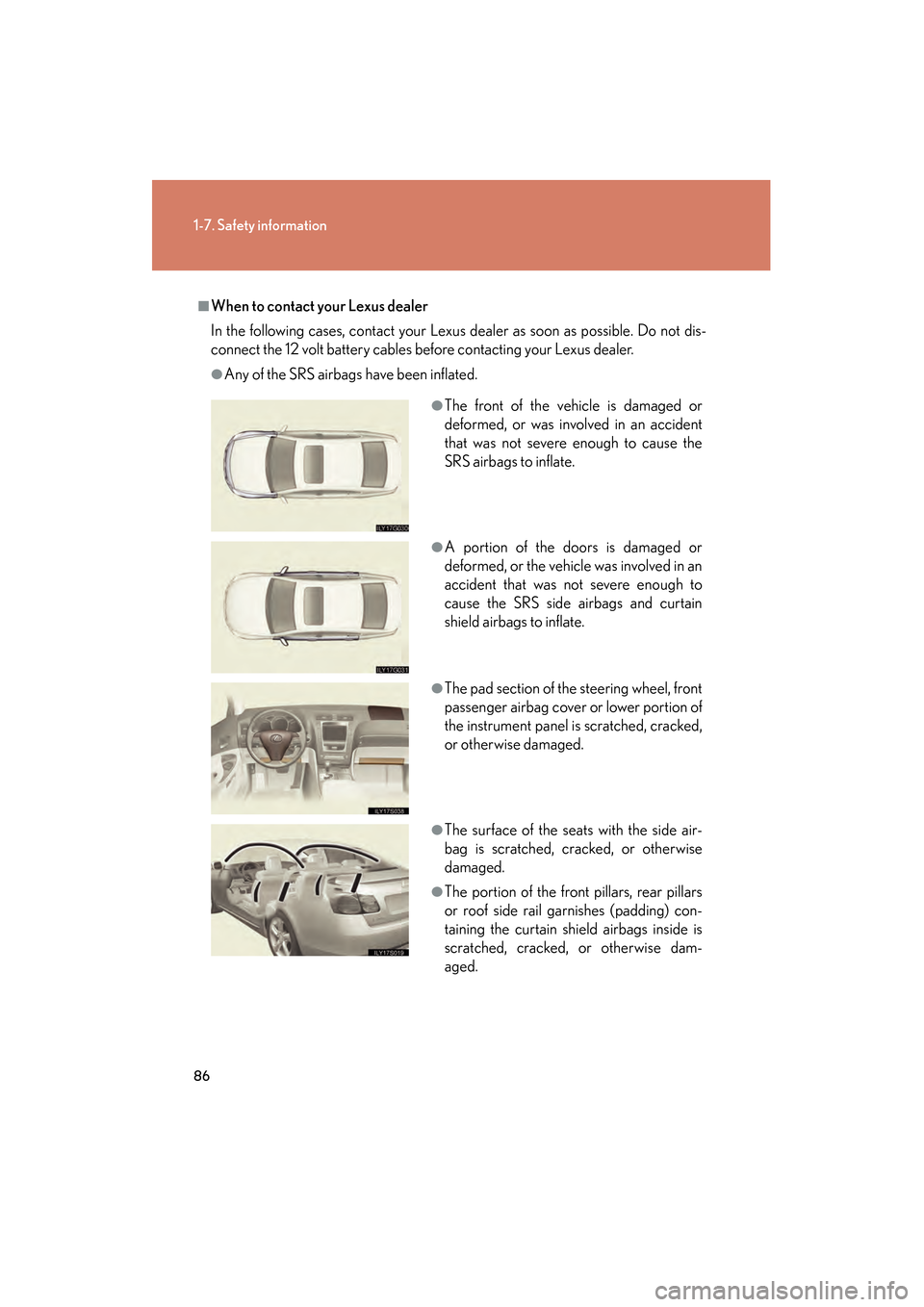 1-7. Safety information

■When to contact your Lexus dealer

In the following cases, contact your Lexus dealer as soon as possible. Do not disconnect the 12 volt battery cables before contacting your Lexus dealer.

●Any of the SRS airbags have been inflated.

ILY17G030

●The front of the vehicle is damaged or deformed, or was involved in an accident that was not severe enough to cause the SRS airbags to inflate.

ILY17G031

●A portion of the doors is damaged or deformed, or the vehicle was involved in an accident that was not severe enough to cause the SRS side airbags and curtain shield airbags to inflate.

ILY17S038

●The pad section of the steering wheel, front passenger airbag cover or lower portion of the instrument panel is scratched, cracked, or otherwise damaged.

ILY17S019

●The surface of the seats with the side airbag is scratched, cracked, or otherwise damaged.

●The portion of the front pillars, rear pillars or roof side rail garnishes (padding) containing the curtain shield airbags inside is scratched, cracked, or otherwise damaged.

86

carmanualsonline.info